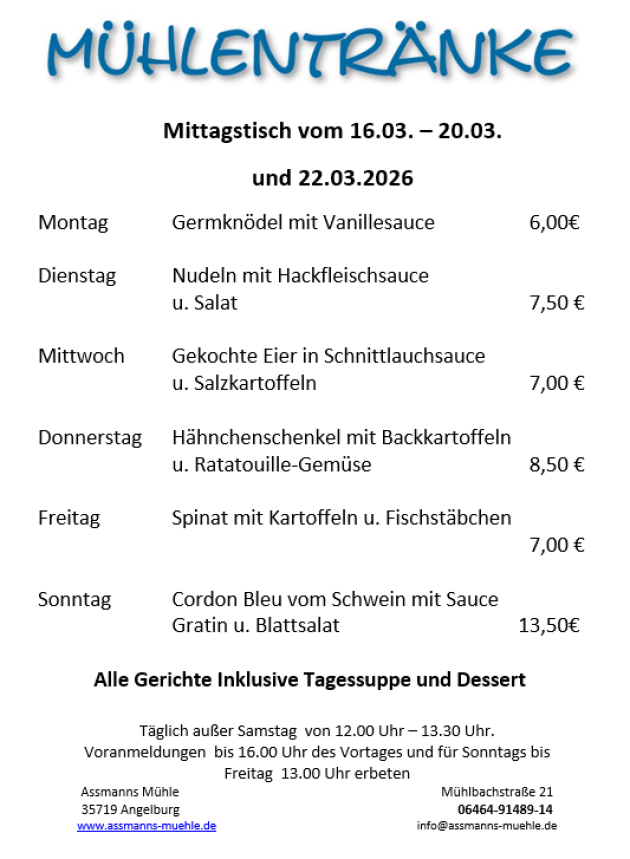 MÜHLENTRÄNKE

Mittagstisch vom 16.03. – 20.03.

und 22.03.2026

| | | |
|---|---|---|
| Montag | Germknödel mit Vanillesauce | 6,00€ |
| Dienstag | Nudeln mit Hackfleischsauce u. Salat | 7,50 € |
| Mittwoch | Gekochte Eier in Schnittlauchsauce u. Salzkartoffeln | 7,00 € |
| Donnerstag | Hähnchenschenkel mit Backkartoffeln u. Ratatouille-Gemüse | 8,50 € |
| Freitag | Spinat mit Kartoffeln u. Fischstäbchen | 7,00 € |
| Sonntag | Cordon Bleu vom Schwein mit Sauce Gratin u. Blattsalat | 13,50€ |

Alle Gerichte Inklusive Tagessuppe und Dessert

Täglich außer Samstag von 12.00 Uhr – 13.30 Uhr.
Voranmeldungen bis 16.00 Uhr des Vortages und für Sonntags bis Freitag 13.00 Uhr erbeten

Assmanns Mühle
35719 Angelburg
www.assmanns-muehle.de

Mühlbachstraße 21
06464-91489-14
info@assmanns-muehle.de